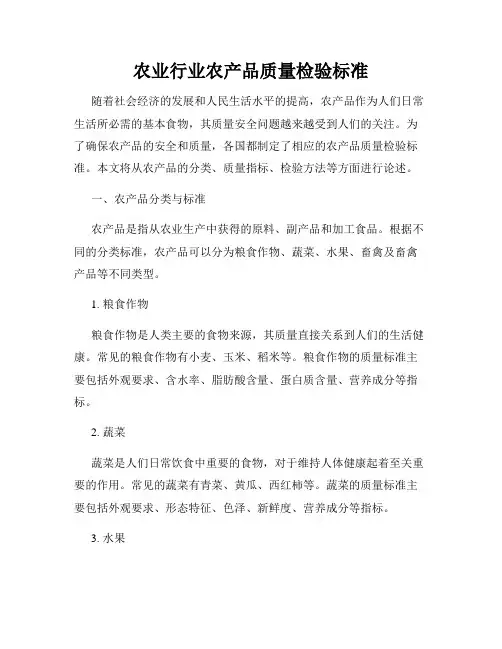 农业行业农产品质量检验标准

随着社会经济的发展和人民生活水平的提高，农产品作为人们日常生活所必需的基本食物，其质量安全问题越来越受到人们的关注。为了确保农产品的安全和质量，各国都制定了相应的农产品质量检验标准。本文将从农产品的分类、质量指标、检验方法等方面进行论述。

一、农产品分类与标准

农产品是指从农业生产中获得的原料、副产品和加工食品。根据不同的分类标准，农产品可以分为粮食作物、蔬菜、水果、畜禽及畜禽产品等不同类型。

1. 粮食作物

粮食作物是人类主要的食物来源，其质量直接关系到人们的生活健康。常见的粮食作物有小麦、玉米、稻米等。粮食作物的质量标准主要包括外观要求、含水率、脂肪酸含量、蛋白质含量、营养成分等指标。

2. 蔬菜

蔬菜是人们日常饮食中重要的食物，对于维持人体健康起着至关重要的作用。常见的蔬菜有青菜、黄瓜、西红柿等。蔬菜的质量标准主要包括外观要求、形态特征、色泽、新鲜度、营养成分等指标。

3. 水果